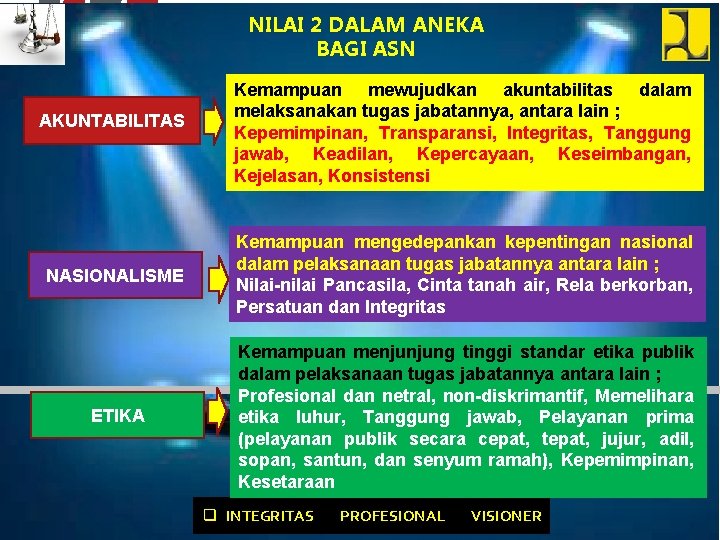 NILAI 2 DALAM ANEKA
BAGI ASN

AKUNTABILITAS

Kemampuan mewujudkan akuntabilitas dalam melaksanakan tugas jabatannya, antara lain ;
Kepemimpinan, Transparansi, Integritas, Tanggung jawab, Keadilan, Kepercayaan, Keseimbangan, Kejelasan, Konsistensi

NASIONALISME

Kemampuan mengedepankan kepentingan nasional dalam pelaksanaan tugas jabatannya antara lain ;
Nilai-nilai Pancasila, Cinta tanah air, Rela berkorban, Persatuan dan Integritas

ETIKA

Kemampuan menjunjung tinggi standar etika publik dalam pelaksanaan tugas jabatannya antara lain ;
Profesional dan netral, non-diskrimantif, Memelihara etika luhur, Tanggung jawab, Pelayanan prima (pelayanan publik secara cepat, tepat, jujur, adil, sopan, santun, dan senyum ramah), Kepemimpinan, Kesetaraan

❑ INTEGRITAS PROFESIONAL VISIONER